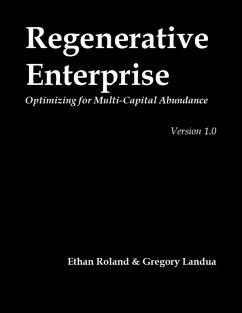 Regenerative Enterprise

Optimizing for Multi-Capital Abundance

Version 1.0

Ethan Roland & Gregory Landua